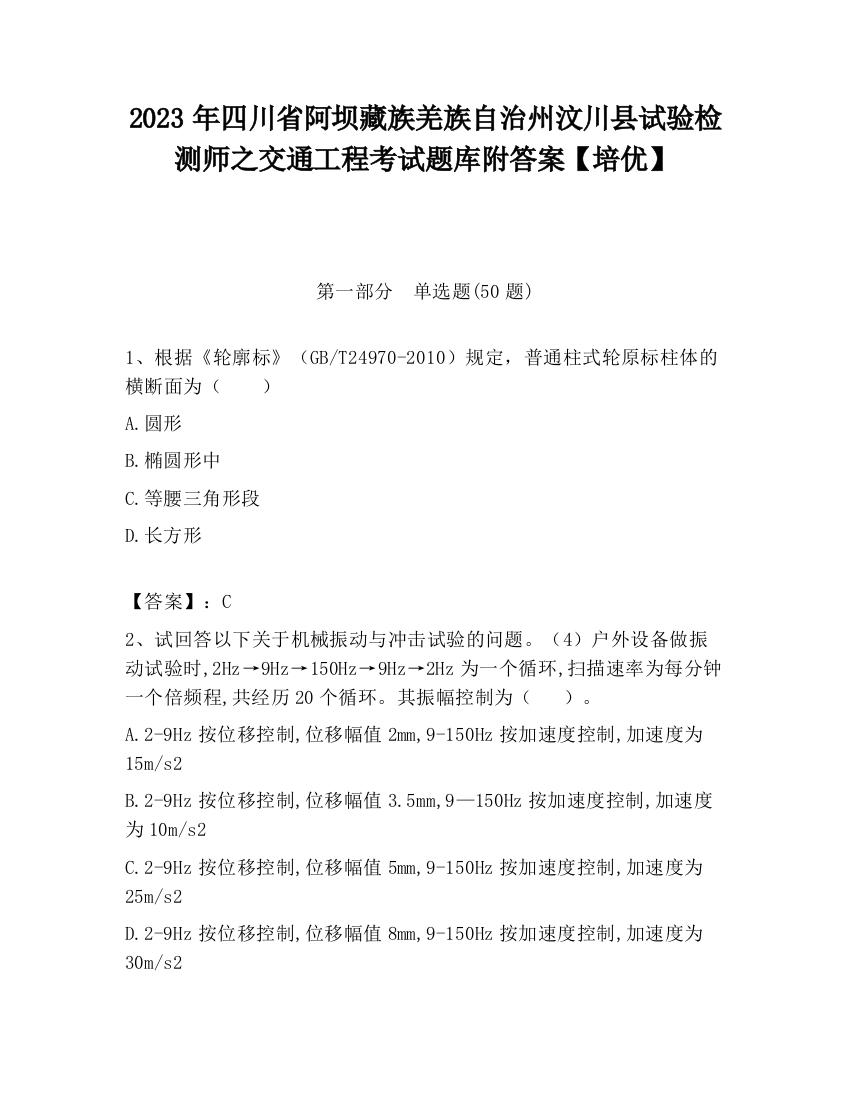 2023 年四川省阿坝藏族羌族自治州汶川县试验检测师之交通工程考试题库附答案【培优】

第一部分　单选题(50 题)

1、根据《轮廓标》（GB/T24970-2010）规定，普通柱式轮原标柱体的横断面为（　　）

A.圆形

B.椭圆形中

C.等腰三角形段

D.长方形

【答案】：C

2、试回答以下关于机械振动与冲击试验的问题。（4）户外设备做振动试验时,2Hz→9Hz→150Hz→9Hz→2Hz 为一个循环,扫描速率为每分钟一个倍频程,共经历 20 个循环。其振幅控制为（　　）。

A.2-9Hz 按位移控制,位移幅值 2mm,9-150Hz 按加速度控制,加速度为 15m/s2

B.2-9Hz 按位移控制,位移幅值 3.5mm,9—150Hz 按加速度控制,加速度为 10m/s2

C.2-9Hz 按位移控制,位移幅值 5mm,9-150Hz 按加速度控制,加速度为 25m/s2

D.2-9Hz 按位移控制,位移幅值 8mm,9-150Hz 按加速度控制,加速度为 30m/s2